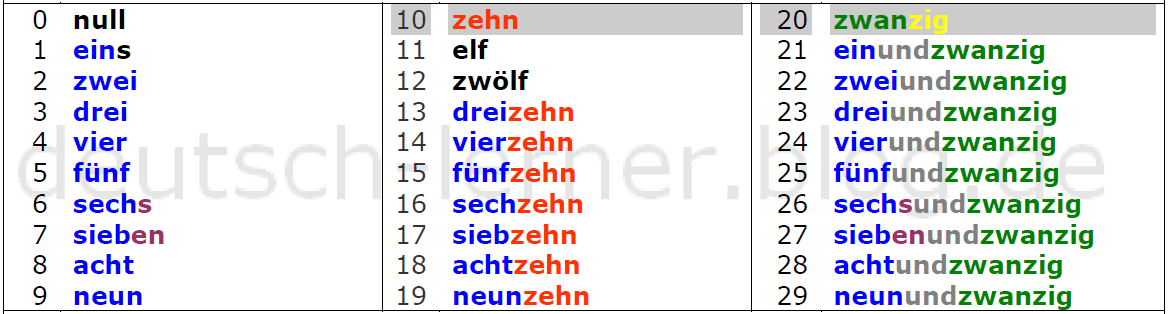 | 0 | null | 10 | zehn | 20 | zwanzig |
|---|---|---|---|---|---|
| 1 | eins | 11 | elf | 21 | einundzwanzig |
| 2 | zwei | 12 | zwölf | 22 | zweiundzwanzig |
| 3 | drei | 13 | dreizehn | 23 | dreiundzwanzig |
| 4 | vier | 14 | vierzehn | 24 | vierundzwanzig |
| 5 | fünf | 15 | fünfzehn | 25 | fünfundzwanzig |
| 6 | sechs | 16 | sechzehn | 26 | sechsundzwanzig |
| 7 | sieben | 17 | siebzehn | 27 | siebenundzwanzig |
| 8 | acht | 18 | achtzehn | 28 | achtundzwanzig |
| 9 | neun | 19 | neunzehn | 29 | neunundzwanzig |

deutschlerner.blog.de